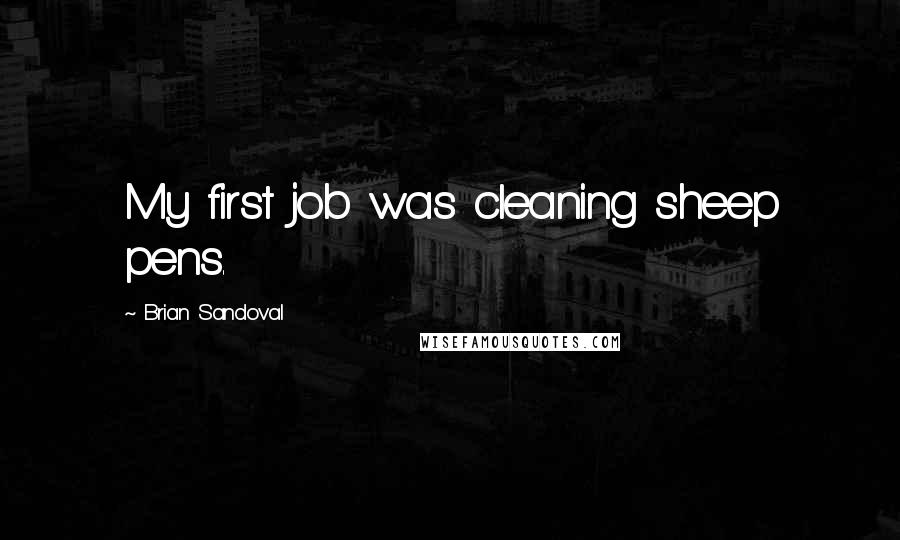 My first job was cleaning sheep pens.

~ Brian Sandoval

WISEFAMOUSQUOTES.COM